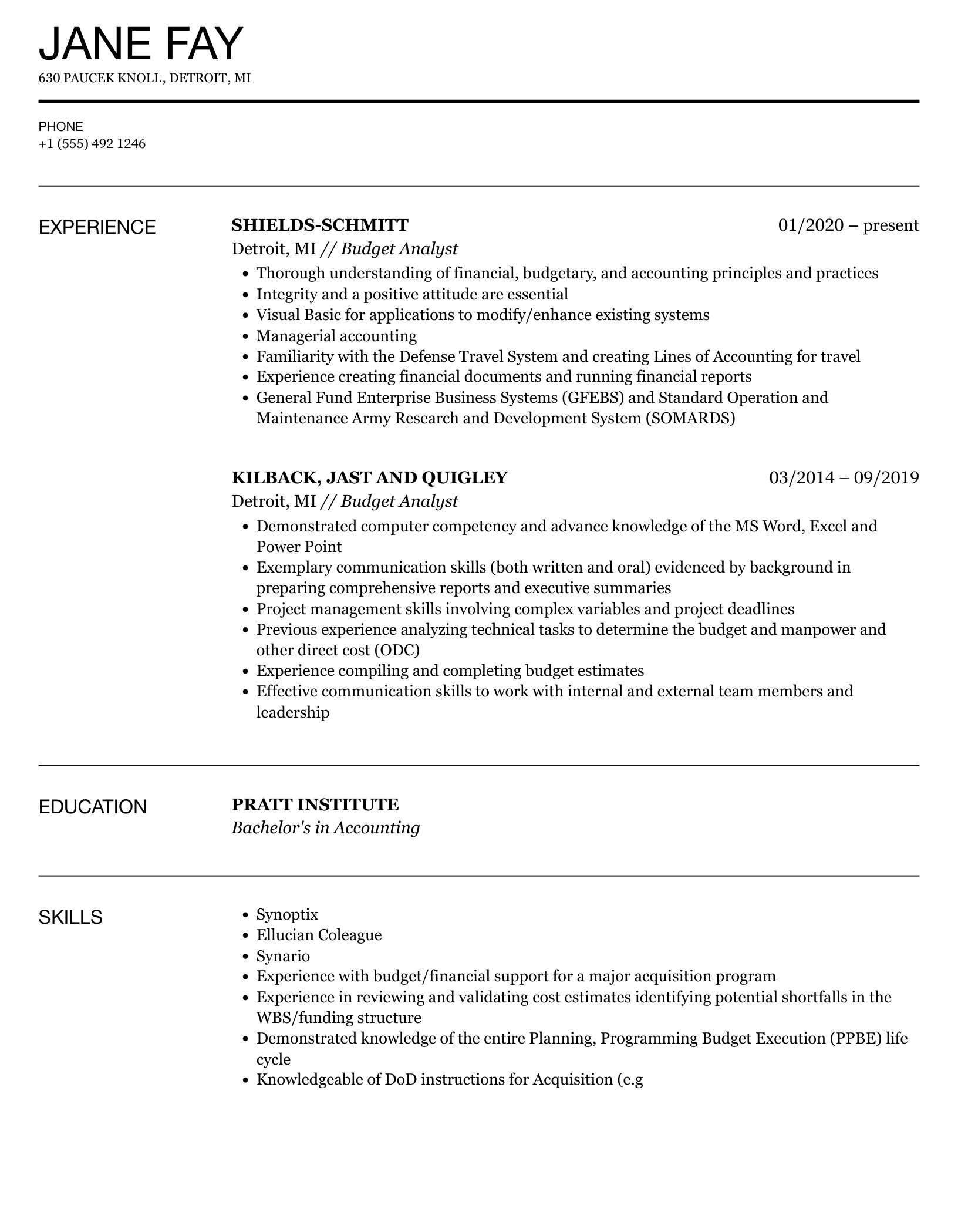 JANE FAY
630 PAUCEK KNOLL, DETROIT, MI

PHONE
+1 (555) 492 1246

EXPERIENCE

SHIELDS-SCHMITT
01/2020 – present
Detroit, MI // Budget Analyst
• Thorough understanding of financial, budgetary, and accounting principles and practices
• Integrity and a positive attitude are essential
• Visual Basic for applications to modify/enhance existing systems
• Managerial accounting
• Familiarity with the Defense Travel System and creating Lines of Accounting for travel
• Experience creating financial documents and running financial reports
• General Fund Enterprise Business Systems (GFEBS) and Standard Operation and Maintenance Army Research and Development System (SOMARDS)

KILBACK, JAST AND QUIGLEY
03/2014 – 09/2019
Detroit, MI // Budget Analyst
• Demonstrated computer competency and advance knowledge of the MS Word, Excel and Power Point
• Exemplary communication skills (both written and oral) evidenced by background in preparing comprehensive reports and executive summaries
• Project management skills involving complex variables and project deadlines
• Previous experience analyzing technical tasks to determine the budget and manpower and other direct cost (ODC)
• Experience compiling and completing budget estimates
• Effective communication skills to work with internal and external team members and leadership

EDUCATION

PRATT INSTITUTE
Bachelor's in Accounting

SKILLS

• Synoptix
• Ellucian Coleague
• Synario
• Experience with budget/financial support for a major acquisition program
• Experience in reviewing and validating cost estimates identifying potential shortfalls in the WBS/funding structure
• Demonstrated knowledge of the entire Planning, Programming Budget Execution (PPBE) life cycle
• Knowledgeable of DoD instructions for Acquisition (e.g